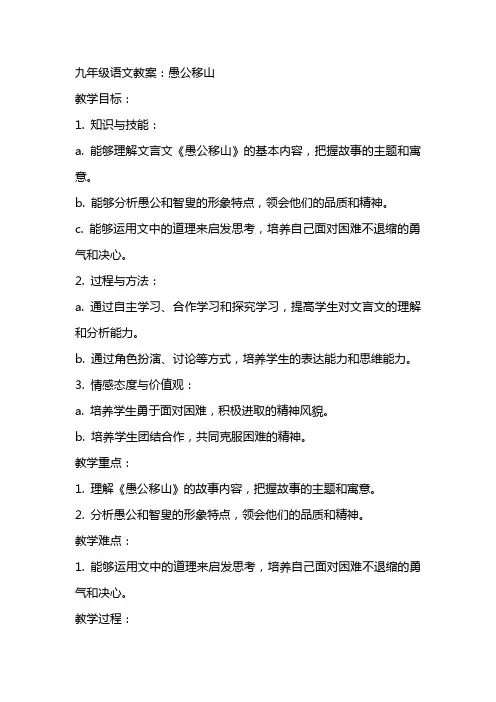 九年级语文教案：愚公移山

教学目标：

1. 知识与技能：

a. 能够理解文言文《愚公移山》的基本内容，把握故事的主题和寓意。

b. 能够分析愚公和智叟的形象特点，领会他们的品质和精神。

c. 能够运用文中的道理来启发思考，培养自己面对困难不退缩的勇气和决心。

2. 过程与方法：

a. 通过自主学习、合作学习和探究学习，提高学生对文言文的理解和分析能力。

b. 通过角色扮演、讨论等方式，培养学生的表达能力和思维能力。

3. 情感态度与价值观：

a. 培养学生勇于面对困难，积极进取的精神风貌。

b. 培养学生团结合作，共同克服困难的精神。

教学重点：

1. 理解《愚公移山》的故事内容，把握故事的主题和寓意。

2. 分析愚公和智叟的形象特点，领会他们的品质和精神。

教学难点：

1. 能够运用文中的道理来启发思考，培养自己面对困难不退缩的勇气和决心。

教学过程：